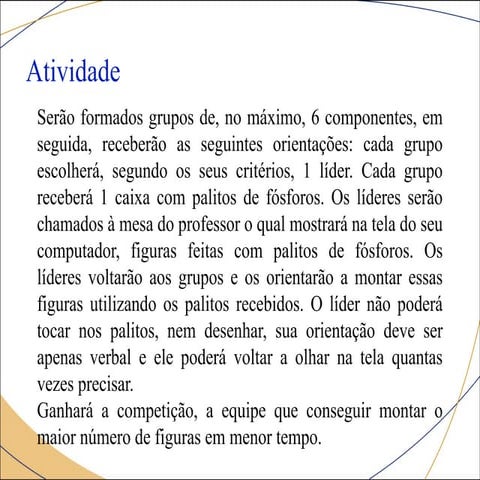 Atividade

Serão formados grupos de, no máximo, 6 componentes, em seguida, receberão as seguintes orientações: cada grupo escolherá, segundo os seus critérios, 1 líder. Cada grupo receberá 1 caixa com palitos de fósforos. Os líderes serão chamados à mesa do professor o qual mostrará na tela do seu computador, figuras feitas com palitos de fósforos. Os líderes voltarão aos grupos e os orientarão a montar essas figuras utilizando os palitos recebidos. O líder não poderá tocar nos palitos, nem desenhar, sua orientação deve ser apenas verbal e ele poderá voltar a olhar na tela quantas vezes precisar.
Ganhará a competição, a equipe que conseguir montar o maior número de figuras em menor tempo.